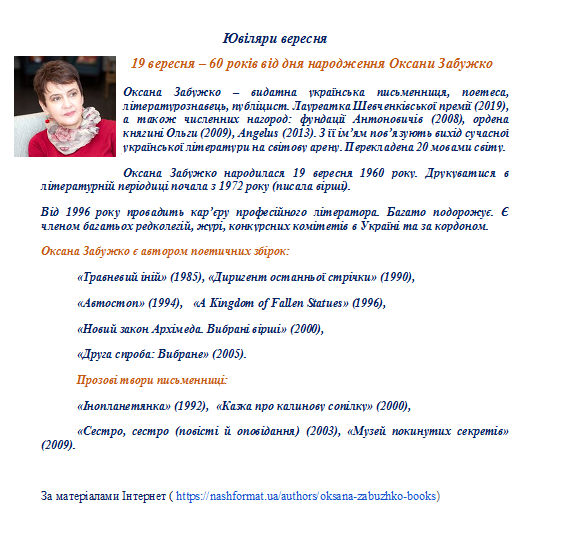 Ювіляри вересня

19 вересня – 60 років від дня народження Оксани Забужко

Оксана Забужко – видатна українська письменниця, поетеса, літературознавець, публіцист. Лауреатка Шевченківської премії (2019), а також численних нагород: фундації Антоновичів (2008), ордена княгині Ольги (2009), Angelus (2013). З її ім'ям пов'язують вихід сучасної української літератури на світову арену. Перекладена 20 мовами світу.

Оксана Забужко народилася 19 вересня 1960 року. Друкуватися в літературній періодиці почала з 1972 року (писала вірші).

Від 1996 року провадить кар'єру професійного літератора. Багато подорожує. Є членом багатьох редколегій, журі, конкурсних комітетів в Україні та за кордоном.

Оксана Забужко є автором поетичних збірок:

«Травневий іній» (1985), «Диригент останньої стрічки» (1990),

«Автостоп» (1994), «A Kingdom of Fallen Statues» (1996),

«Новий закон Архімеда. Вибрані вірші» (2000),

«Друга спроба: Вибране» (2005).

Прозові твори письменниці:

«Інопланетянка» (1992), «Казка про калинову сопілку» (2000),

«Сестро, сестро (повісті й оповідання) (2003), «Музей покинутих секретів» (2009).

За матеріалами Інтернет ( https://nashformat.ua/authors/oksana-zabuzhko-books)